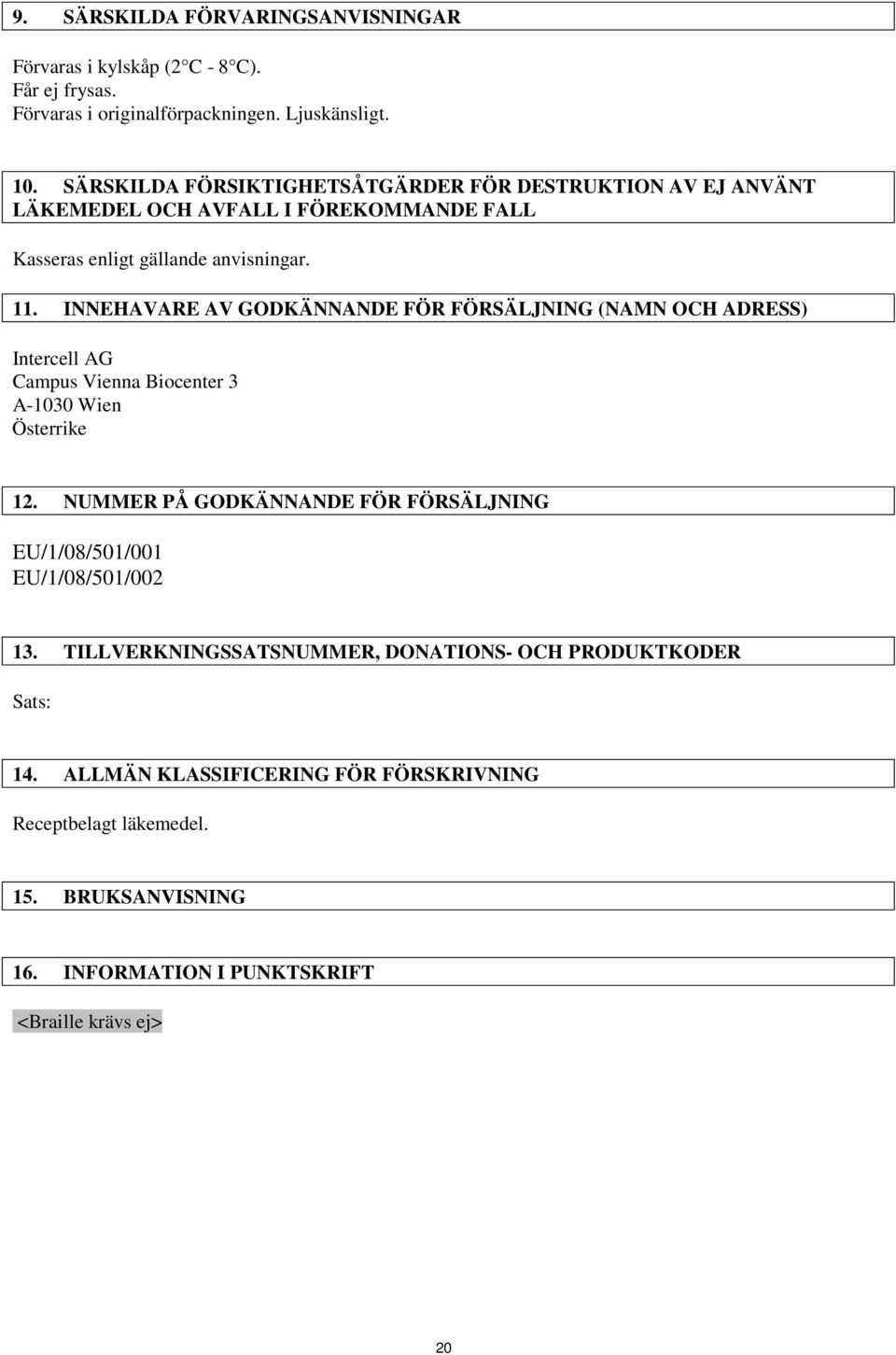 9. SÄRSKILDA FÖRVARINGSANVISNINGAR

Förvaras i kylskåp (2 C - 8 C).
Får ej frysas.
Förvaras i originalförpackningen. Ljuskänsligt.

10. SÄRSKILDA FÖRSIKTIGHETSÅTGÄRDER FÖR DESTRUKTION AV EJ ANVÄNT LÄKEMEDEL OCH AVFALL I FÖREKOMMANDE FALL

Kasseras enligt gällande anvisningar.

11. INNEHAVARE AV GODKÄNNANDE FÖR FÖRSÄLJNING (NAMN OCH ADRESS)

Intercell AG
Campus Vienna Biocenter 3
A-1030 Wien
Österrike

12. NUMMER PÅ GODKÄNNANDE FÖR FÖRSÄLJNING

EU/1/08/501/001
EU/1/08/501/002

13. TILLVERKNINGSSATSNUMMER, DONATIONS- OCH PRODUKTKODER

Sats:

14. ALLMÄN KLASSIFICERING FÖR FÖRSKRIVNING

Receptbelagt läkemedel.

15. BRUKSANVISNING

16. INFORMATION I PUNKTSKRIFT

<Braille krävs ej>

20